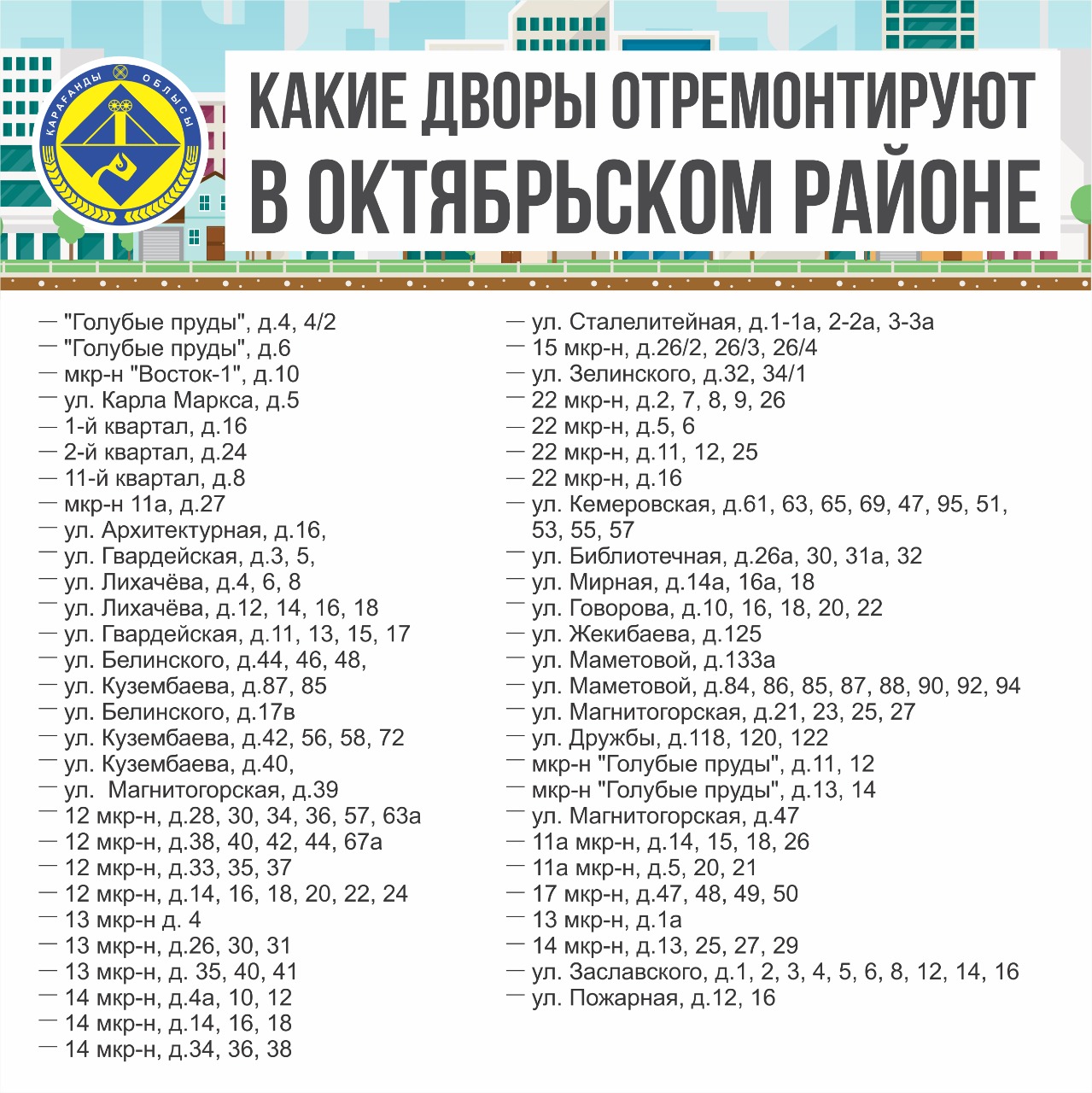 ҚАРАҒАНДЫ ОБЛЫСЫ

КАКИЕ ДВОРЫ ОТРЕМОНТИРУЮТ В ОКТЯБРЬСКОМ РАЙОНЕ

— "Голубые пруды", д.4, 4/2
— "Голубые пруды", д.6
— мкр-н "Восток-1", д.10
— ул. Карла Маркса, д.5
— 1-й квартал, д.16
— 2-й квартал, д.24
— 11-й квартал, д.8
— мкр-н 11а, д.27
— ул. Архитектурная, д.16,
— ул. Гвардейская, д.3, 5,
— ул. Лихачёва, д.4, 6, 8
— ул. Лихачёва, д.12, 14, 16, 18
— ул. Гвардейская, д.11, 13, 15, 17
— ул. Белинского, д.44, 46, 48,
— ул. Кузембаева, д.87, 85
— ул. Белинского, д.17в
— ул. Кузембаева, д.42, 56, 58, 72
— ул. Кузембаева, д.40,
— ул. Магнитогорская, д.39
— 12 мкр-н, д.28, 30, 34, 36, 57, 63а
— 12 мкр-н, д.38, 40, 42, 44, 67а
— 12 мкр-н, д.33, 35, 37
— 12 мкр-н, д.14, 16, 18, 20, 22, 24
— 13 мкр-н д. 4
— 13 мкр-н, д.26, 30, 31
— 13 мкр-н, д. 35, 40, 41
— 14 мкр-н, д.4а, 10, 12
— 14 мкр-н, д.14, 16, 18
— 14 мкр-н, д.34, 36, 38

— ул. Сталелитейная, д.1-1а, 2-2а, 3-3а
— 15 мкр-н, д.26/2, 26/3, 26/4
— ул. Зелинского, д.32, 34/1
— 22 мкр-н, д.2, 7, 8, 9, 26
— 22 мкр-н, д.5, 6
— 22 мкр-н, д.11, 12, 25
— 22 мкр-н, д.16
— ул. Кемеровская, д.61, 63, 65, 69, 47, 95, 51, 53, 55, 57
— ул. Библиотечная, д.26а, 30, 31а, 32
— ул. Мирная, д.14а, 16а, 18
— ул. Говорова, д.10, 16, 18, 20, 22
— ул. Жекибаева, д.125
— ул. Маметовой, д.133а
— ул. Маметовой, д.84, 86, 85, 87, 88, 90, 92, 94
— ул. Магнитогорская, д.21, 23, 25, 27
— ул. Дружбы, д.118, 120, 122
— мкр-н "Голубые пруды", д.11, 12
— мкр-н "Голубые пруды", д.13, 14
— ул. Магнитогорская, д.47
— 11а мкр-н, д.14, 15, 18, 26
— 11а мкр-н, д.5, 20, 21
— 17 мкр-н, д.47, 48, 49, 50
— 13 мкр-н, д.1а
— 14 мкр-н, д.13, 25, 27, 29
— ул. Заславского, д.1, 2, 3, 4, 5, 6, 8, 12, 14, 16
— ул. Пожарная, д.12, 16